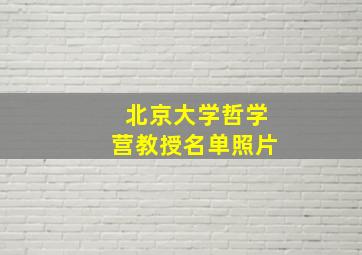 北京大学哲学
营教授名单照片